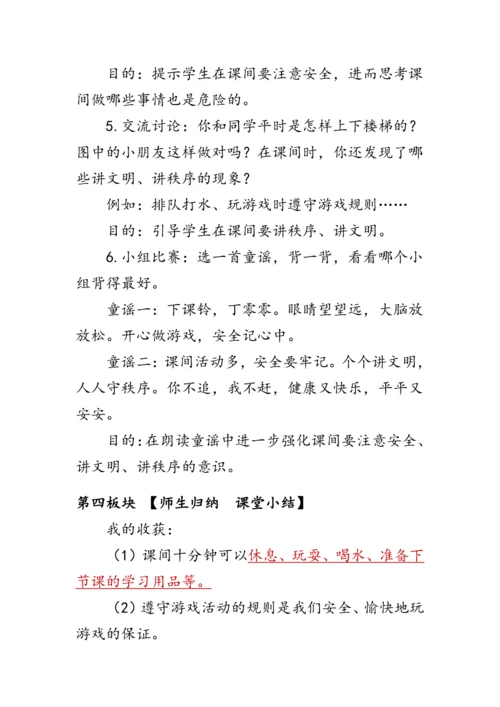 目的：提示学生在课间要注意安全，进而思考课间做哪些事情也是危险的。

5.交流讨论：你和同学平时是怎样上下楼梯的？图中的小朋友这样做对吗？在课间时，你还发现了哪些讲文明、讲秩序的现象？

例如：排队打水、玩游戏时遵守游戏规则……

目的：引导学生在课间要讲秩序、讲文明。

6.小组比赛：选一首童谣，背一背，看看哪个小组背得最好。

童谣一：下课铃，丁零零。眼睛望望远，大脑放放松。开心做游戏，安全记心中。

童谣二：课间活动多，安全要牢记。个个讲文明，人人守秩序。你不追，我不赶，健康又快乐，平平又安安。

目的：在朗读童谣中进一步强化课间要注意安全、讲文明、讲秩序的意识。

第四板块 【师生归纳 课堂小结】

我的收获：

（1）课间十分钟可以休息、玩耍、喝水、准备下节课的学习用品等。

（2）遵守游戏活动的规则是我们安全、愉快地玩游戏的保证。